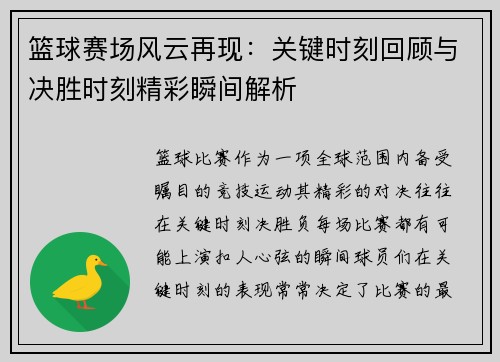 篮球赛场风云再现：关键时刻回顾与决胜时刻精彩瞬间解析

篮球比赛作为一项全球范围内备受瞩目的竞技运动其精彩的对决往往在关键时刻决胜负每场比赛都有可能上演扣人心弦的瞬间球员们在关键时刻的表现常常决定了比赛的最